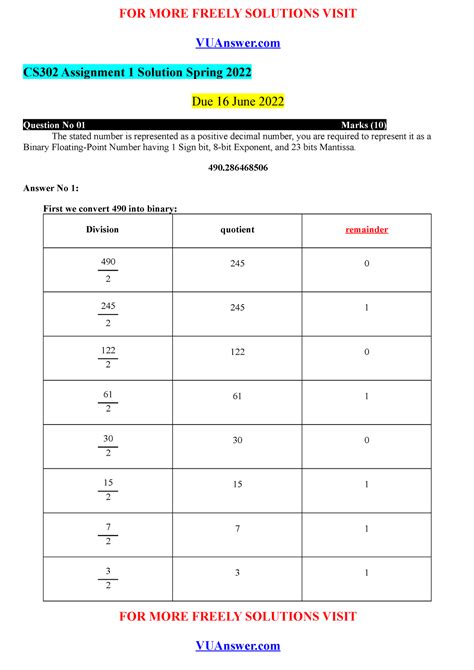 FOR MORE FREELY SOLUTIONS VISIT

VUAnswer.com

CS302 Assignment 1 Solution Spring 2022

Due 16 June 2022

Question No 01 Marks (10)

The stated number is represented as a positive decimal number, you are required to represent it as a Binary Floating-Point Number having 1 Sign bit, 8-bit Exponent, and 23 bits Mantissa.

490.286468506

Answer No 1:

First we convert 490 into binary:

| Division | quotient | remainder |
|---|---|---|
| $\frac{490}{2}$ | 245 | 0 |
| $\frac{245}{2}$ | 245 | 1 |
| $\frac{122}{2}$ | 122 | 0 |
| $\frac{61}{2}$ | 61 | 1 |
| $\frac{30}{2}$ | 30 | 0 |
| $\frac{15}{2}$ | 15 | 1 |
| $\frac{7}{2}$ | 7 | 1 |
| $\frac{3}{2}$ | 3 | 1 |

FOR MORE FREELY SOLUTIONS VISIT

VUAnswer.com